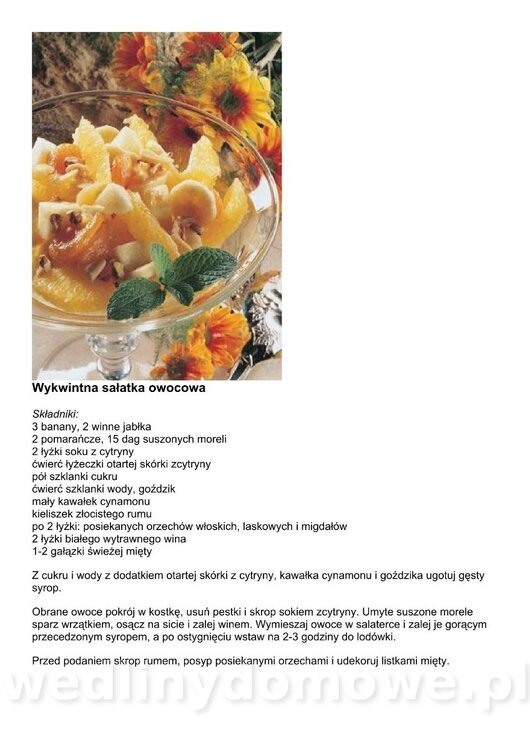 Wykwintna sałatka owocowa

Składniki:
3 banany, 2 winne jabłka
2 pomarańcze, 15 dag suszonych moreli
2 łyżki soku z cytryny
ćwierć łyżeczki otartej skórki zcytryny
pół szklanki cukru
ćwierć szklanki wody, goździk
mały kawałek cynamonu
kieliszek złocistego rumu
po 2 łyżki: posiekanych orzechów włoskich, laskowych i migdałów
2 łyżki białego wytrawnego wina
1-2 gałązki świeżej mięty

Z cukru i wody z dodatkiem otartej skórki z cytryny, kawałka cynamonu i goździka ugotuj gęsty syrop.

Obrane owoce pokrój w kostkę, usuń pestki i skrop sokiem zcytryny. Umyte suszone morele sparz wrzątkiem, osącz na sicie i zalej winem. Wymieszaj owoce w salaterce i zalej je gorącym przecedzonym syropem, a po ostygnięciu wstaw na 2-3 godziny do lodówki.

Przed podaniem skrop rumem, posyp posiekanymi orzechami i udekoruj listkami mięty.

wedlinydomowe.pl